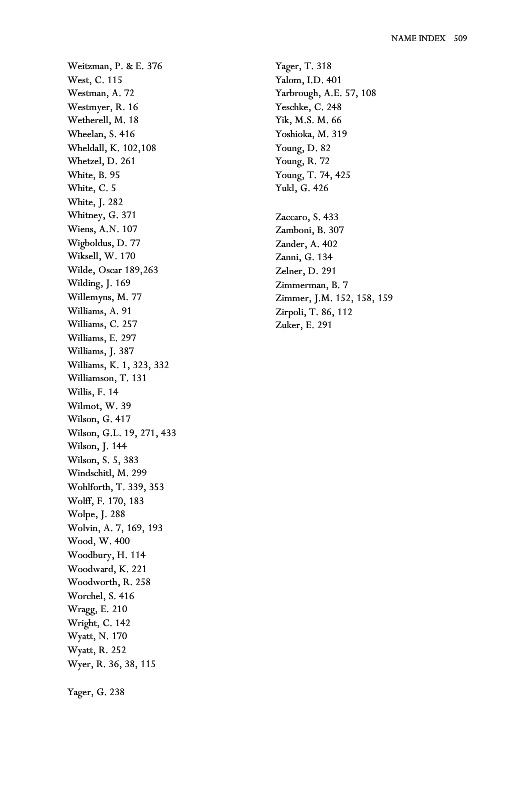 NAME INDEX 509

Weitzman, P. & E. 376
West, C. 115
Westman, A. 72
Westmyer, R. 16
Wetherell, M. 18
Wheelan, S. 416
Wheldall, K. 102,108
Whetzel, D. 261
White, B. 95
White, C. 5
White, J. 282
Whitney, G. 371
Wiens, A.N. 107
Wigboldus, D. 77
Wiksell, W. 170
Wilde, Oscar 189,263
Wilding, J. 169
Willemyns, M. 77
Williams, A. 91
Williams, C. 257
Williams, E. 297
Williams, J. 387
Williams, K. 1, 323, 332
Williamson, T. 131
Willis, F. 14
Wilmot, W. 39
Wilson, G. 417
Wilson, G.L. 19, 271, 433
Wilson, J. 144
Wilson, S. 5, 383
Windschitl, M. 299
Wohlforth, T. 339, 353
Wolff, F. 170, 183
Wolpe, J. 288
Wolvin, A. 7, 169, 193
Wood, W. 400
Woodbury, H. 114
Woodward, K. 221
Woodworth, R. 258
Worchel, S. 416
Wragg, E. 210
Wright, C. 142
Wyatt, N. 170
Wyatt, R. 252
Wyer, R. 36, 38, 115

Yager, G. 238

Yager, T. 318
Yalom, I.D. 401
Yarbrough, A.E. 57, 108
Yeschke, C. 248
Yik, M.S. M. 66
Yoshioka, M. 319
Young, D. 82
Young, R. 72
Young, T. 74, 425
Yukl, G. 426

Zaccaro, S. 433
Zamboni, B. 307
Zander, A. 402
Zanni, G. 134
Zelner, D. 291
Zimmerman, B. 7
Zimmer, J.M. 152, 158, 159
Zirpoli, T. 86, 112
Zuker, E. 291